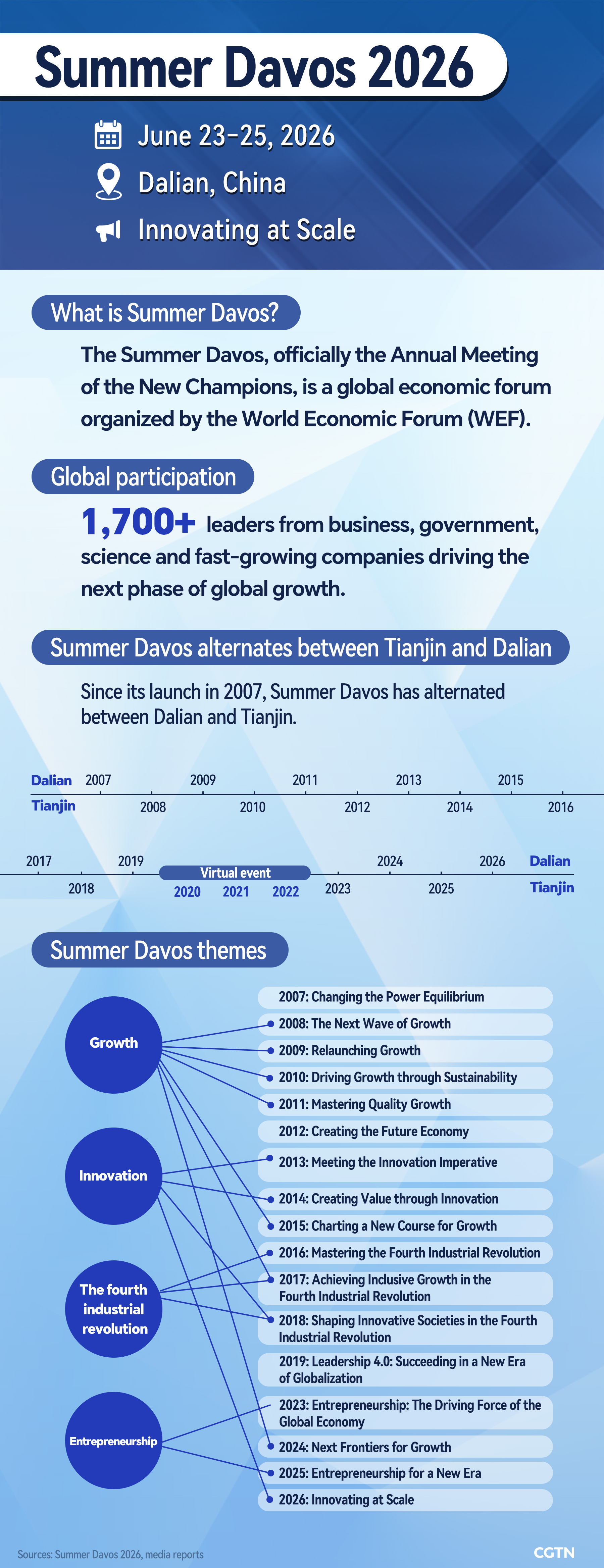 Summer Davos 2026

June 23-25, 2026
Dalian, China
Innovating at Scale

What is Summer Davos?

The Summer Davos, officially the Annual Meeting of the New Champions, is a global economic forum organized by the World Economic Forum (WEF).

Global participation

1,700+ leaders from business, government, science and fast-growing companies driving the next phase of global growth.

Summer Davos alternates between Tianjin and Dalian

Since its launch in 2007, Summer Davos has alternated between Dalian and Tianjin.

Dalian 2007 2009 2011 2013 2015
Tianjin 2008 2010 2012 2014 2016

2017 2019 Virtual event 2024 2026 Dalian
2018 2020 2021 2022 2023 2025 Tianjin

Summer Davos themes

Growth
Innovation
The fourth industrial revolution
Entrepreneurship

2007: Changing the Power Equilibrium
2008: The Next Wave of Growth
2009: Relaunching Growth
2010: Driving Growth through Sustainability
2011: Mastering Quality Growth
2012: Creating the Future Economy
2013: Meeting the Innovation Imperative
2014: Creating Value through Innovation
2015: Charting a New Course for Growth
2016: Mastering the Fourth Industrial Revolution
2017: Achieving Inclusive Growth in the Fourth Industrial Revolution
2018: Shaping Innovative Societies in the Fourth Industrial Revolution
2019: Leadership 4.0: Succeeding in a New Era of Globalization
2023: Entrepreneurship: The Driving Force of the Global Economy
2024: Next Frontiers for Growth
2025: Entrepreneurship for a New Era
2026: Innovating at Scale

Sources: Summer Davos 2026, media reports
CGTN